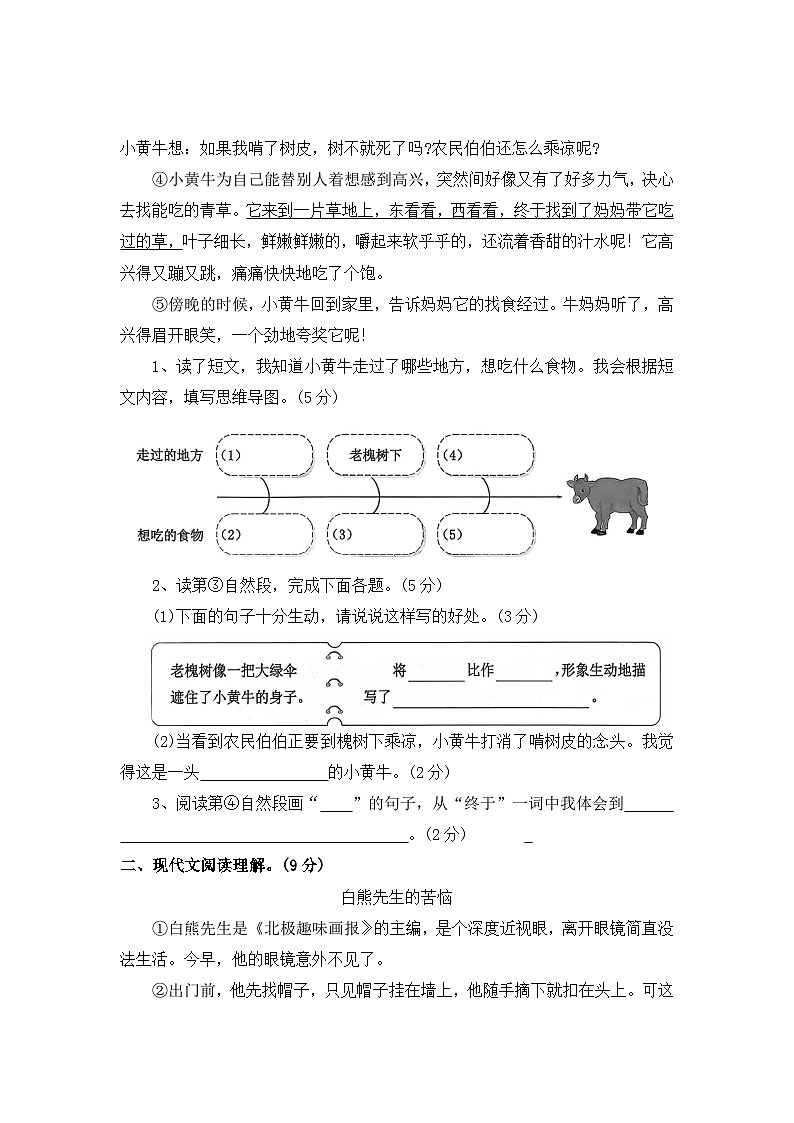 小黄牛想：如果我啃了树皮，树不就死了吗?农民伯伯还怎么乘凉呢?

④小黄牛为自己能替别人着想感到高兴，突然间好像又有了好多力气，决心去找能吃的青草。它来到一片草地上，东看看，西看看，终于找到了妈妈带它吃过的草，叶子细长，鲜嫩鲜嫩的，嚼起来软乎乎的，还流着香甜的汁水呢！它高兴得又蹦又跳，痛痛快快地吃了个饱。

⑤傍晚的时候，小黄牛回到家里，告诉妈妈它的找食经过。牛妈妈听了，高兴得眉开眼笑，一个劲地夸奖它呢！

1、读了短文，我知道小黄牛走过了哪些地方，想吃什么食物。我会根据短文内容，填写思维导图。(5分)

走过的地方 (1) 老槐树下 (4)

想吃的食物 (2) (3) (5)

2、读第③自然段，完成下面各题。(5分)

(1)下面的句子十分生动，请说说这样写的好处。(3分)

老槐树像一把大绿伞遮住了小黄牛的身子。

将____比作____,形象生动地描写了____。

(2)当看到农民伯伯正要到槐树下乘凉，小黄牛打消了啃树皮的念头。我觉得这是一头____的小黄牛。(2分)

3、阅读第④自然段画“____”的句子，从“终于”一词中我体会到____。(2分)

二、现代文阅读理解。(9分)

白熊先生的苦恼

①白熊先生是《北极趣味画报》的主编，是个深度近视眼，离开眼镜简直没法生活。今早，他的眼镜意外不见了。

②出门前，他先找帽子，只见帽子挂在墙上，他随手摘下就扣在头上。可这